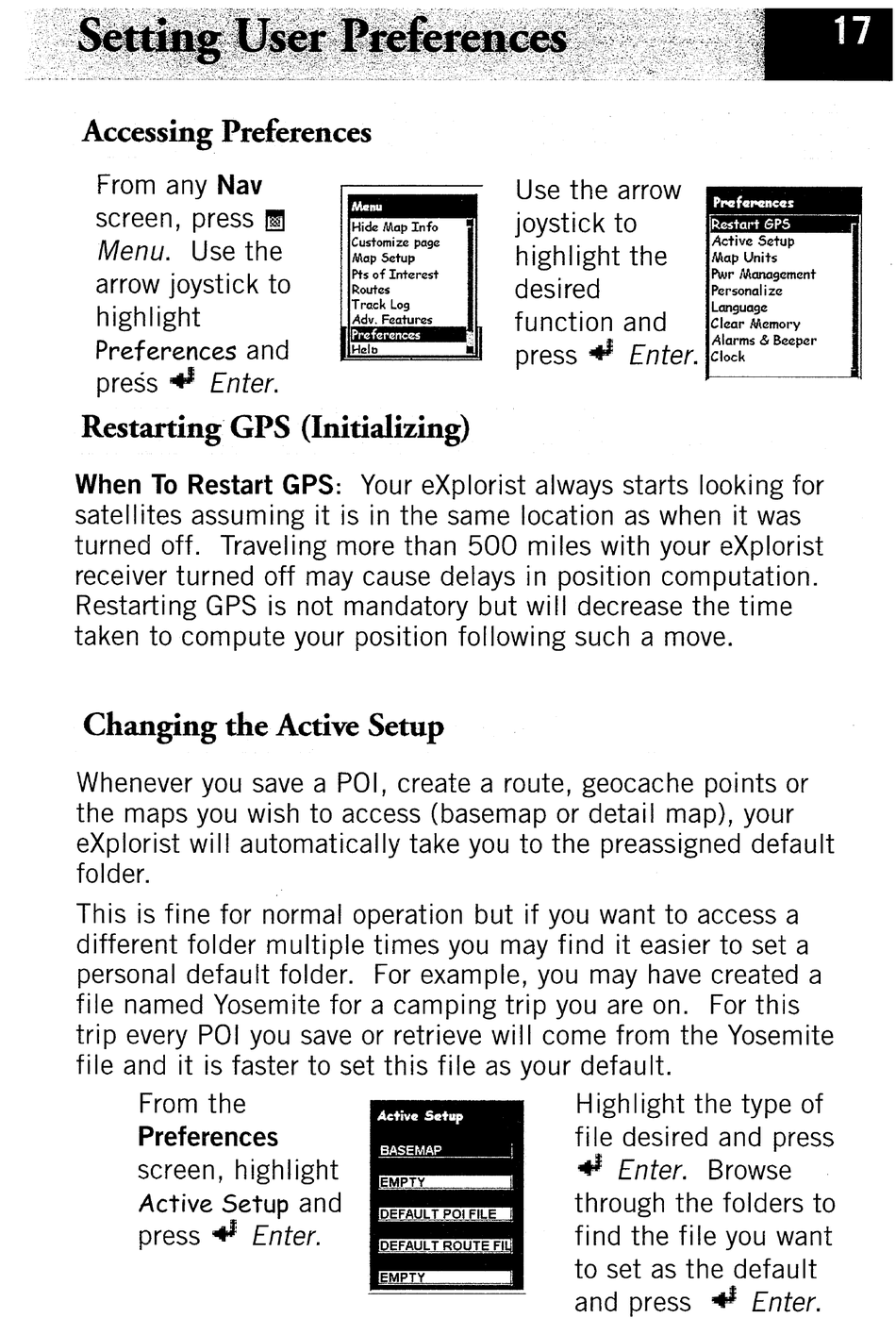 Setting User Preferences

17

Accessing Preferences

From any Nav screen, press Menu. Use the arrow joystick to highlight Preferences and press Enter.

Menu
Hide Map Info
Customize page
Map Setup
Pts of Interest
Routes
Track Log
Adv. Features
Preferences
Help

Use the arrow joystick to highlight the desired function and press Enter.

Preferences
Restart GPS
Active Setup
Map Units
Pwr Management
Personalize
Language
Clear Memory
Alarms & Beeper
Clock

Restarting GPS (Initializing)

When To Restart GPS: Your eXplorist always starts looking for satellites assuming it is in the same location as when it was turned off. Traveling more than 500 miles with your eXplorist receiver turned off may cause delays in position computation. Restarting GPS is not mandatory but will decrease the time taken to compute your position following such a move.

Changing the Active Setup

Whenever you save a POI, create a route, geocache points or the maps you wish to access (basemap or detail map), your eXplorist will automatically take you to the preassigned default folder.

This is fine for normal operation but if you want to access a different folder multiple times you may find it easier to set a personal default folder. For example, you may have created a file named Yosemite for a camping trip you are on. For this trip every POI you save or retrieve will come from the Yosemite file and it is faster to set this file as your default.

From the Preferences screen, highlight Active Setup and press Enter.

Active Setup
BASEMAP
EMPTY
DEFAULT POI FILE
DEFAULT ROUTE FIL
EMPTY

Highlight the type of file desired and press Enter. Browse through the folders to find the file you want to set as the default and press Enter.